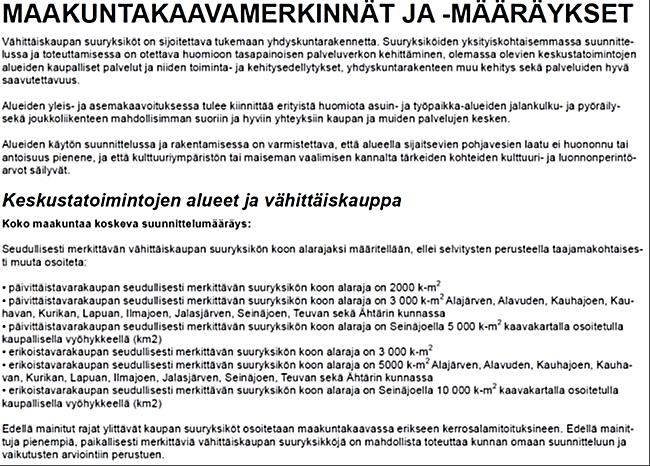 MAAKUNTAKAAVAMERKINNÄT JA -MÄÄRÄYKSET

Vähittäiskaupan suuryksiköt on sijoitettava tukemaan yhdyskuntarakennetta. Suuryksiköiden yksityiskohtaisemmassa suunnittelussa ja toteuttamisessa on otettava huomioon tasapainoisen palveluverkon kehittäminen, olemassa olevien keskustatoimintojen alueiden kaupalliset palvelut ja niiden toiminta- ja kehitysedellytykset, yhdyskuntarakenteen muu kehitys sekä palveluiden hyvä saavutettavuus.

Alueiden yleis- ja asemakaavoituksessa tulee kiinnittää erityistä huomiota asuin- ja työpaikka-alueiden jalankulku- ja pyöräily- sekä joukkoliikenteen mahdollisimman suoriin ja hyviin yhteyksiin kaupan ja muiden palvelujen kesken.

Alueiden käytön suunnittelussa ja rakentamisessa on varmistettava, että alueella sijaitsevien pohjavesien laatu ei huononnu tai antoisuus pienene, ja että kulttuuriympäristön tai maiseman vaalimisen kannalta tärkeiden kohteiden kulttuuri- ja luonnonperintöarvot säilyvät.

Keskustatoimintojen alueet ja vähittäiskauppa

Koko maakuntaa koskeva suunnittelumääräys:

Seudullisesti merkittävän vähittäiskaupan suuryksikön koon alarajaksi määritellään, ellei selvitysten perusteella taajamakohtaisesti muuta osoiteta:

• päivittäistavarakaupan seudullisesti merkittävän suuryksikön koon alaraja on 2000 k-m$^2$
• päivittäistavarakaupan seudullisesti merkittävän suuryksikön koon alaraja on 3 000 k-m$^2$ Alajärven, Alavuden, Kauhajoen, Kauhavan, Kurikan, Lapuan, Ilmajoen, Jalasjärven, Seinäjoen, Teuvan sekä Ähtärin kunnassa
• päivittäistavarakaupan seudullisesti merkittävän suuryksikön koon alaraja on Seinäjoella 5 000 k-m$^2$ kaavakartalla osoitetulla kaupallisella vyöhykkeellä (km2)
• erikoistavarakaupan seudullisesti merkittävän suuryksikön koon alaraja on 3 000 k-m$^2$
• erikoistavarakaupan seudullisesti merkittävän suuryksikön koon alaraja on 5000 k-m$^2$ Alajärven, Alavuden, Kauhajoen, Kauhavan, Kurikan, Lapuan, Ilmajoen, Jalasjärven, Seinäjoen, Teuvan sekä Ähtärin kunnassa
• erikoistavarakaupan seudullisesti merkittävän suuryksikön koon alaraja on Seinäjoella 10 000 k-m$^2$ kaavakartalla osoitetulla kaupallisella vyöhykkeellä (km2)

Edellä mainitut rajat ylittävät kaupan suuryksiköt osoitetaan maakuntakaavassa erikseen kerrosalamitoituksineen. Edellä mainittuja pienempiä, paikallisesti merkittäviä vähittäiskaupan suuryksikköjä on mahdollista toteuttaa kunnan omaan suunnitteluun ja vaikutusten arviointiin perustuen.